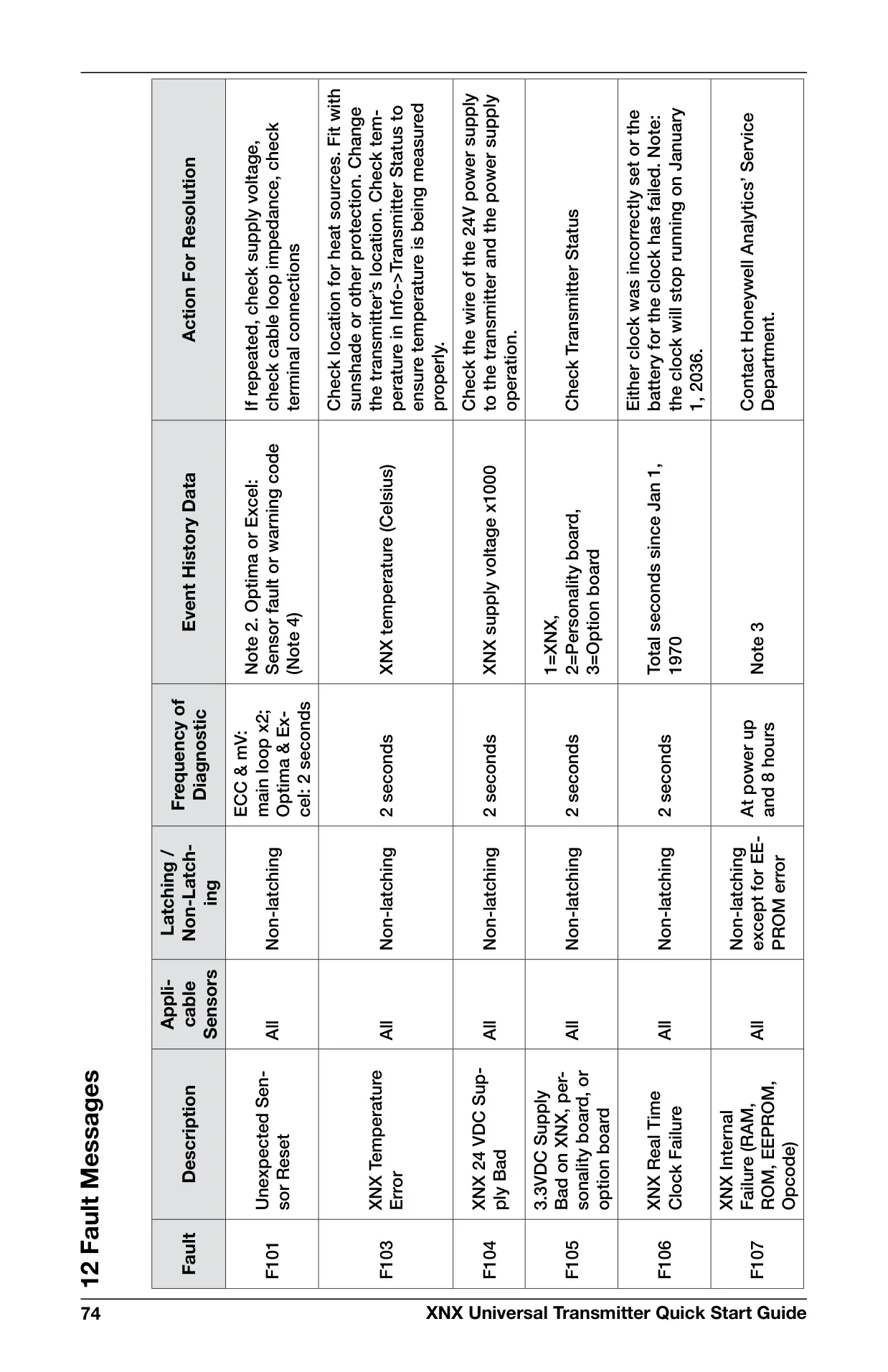 12 Fault Messages

| Fault | Description | Applicable Sensors | Latching / Non-Latching | Frequency of Diagnostic | Event History Data | Action For Resolution |
|---|---|---|---|---|---|---|
| F101 | Unexpected Sensor Reset | All | Non-latching | ECC & mV: main loop x2; Optima & Excel: 2 seconds | Note 2. Optima or Excel: Sensor fault or warning code (Note 4) | If repeated, check supply voltage, check cable loop impedance, check terminal connections |
| F103 | XNX Temperature Error | All | Non-latching | 2 seconds | XNX temperature (Celsius) | Check location for heat sources. Fit with sunshade or other protection. Change the transmitter's location. Check temperature in Info->Transmitter Status to ensure temperature is being measured properly. |
| F104 | XNX 24 VDC Supply Bad | All | Non-latching | 2 seconds | XNX supply voltage x1000 | Check the wire of the 24V power supply to the transmitter and the power supply operation. |
| F105 | 3.3VDC Supply Bad on XNX, personality board, or option board | All | Non-latching | 2 seconds | 1=XNX, 2=Personality board, 3=Option board | Check Transmitter Status |
| F106 | XNX Real Time Clock Failure | All | Non-latching | 2 seconds | Total seconds since Jan 1, 1970 | Either clock was incorrectly set or the battery for the clock has failed. Note: the clock will stop running on January 1, 2036. |
| F107 | XNX Internal Failure (RAM, ROM, EEPROM, Opcode) | All | Non-latching except for EEPROM error | At power up and 8 hours | Note 3 | Contact Honeywell Analytics' Service Department. |

74 XNX Universal Transmitter Quick Start Guide